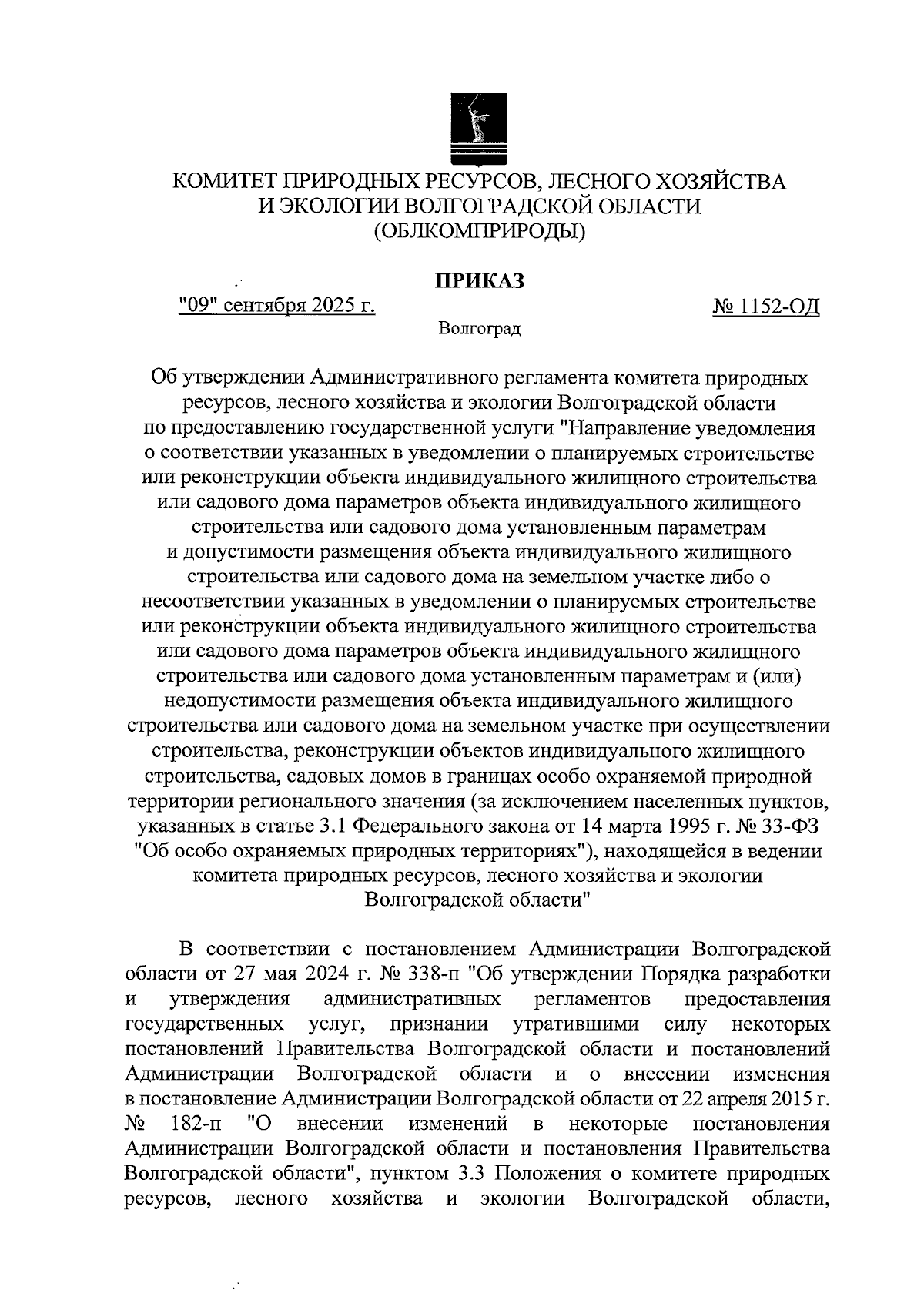 КОМИТЕТ ПРИРОДНЫХ РЕСУРСОВ, ЛЕСНОГО ХОЗЯЙСТВА И ЭКОЛОГИИ ВОЛГОГРАДСКОЙ ОБЛАСТИ (ОБЛКОМПРИРОДЫ)

ПРИКАЗ

"09" сентября 2025 г.

№ 1152-ОД

Волгоград

Об утверждении Административного регламента комитета природных ресурсов, лесного хозяйства и экологии Волгоградской области по предоставлению государственной услуги "Направление уведомления о соответствии указанных в уведомлении о планируемых строительстве или реконструкции объекта индивидуального жилищного строительства или садового дома параметров объекта индивидуального жилищного строительства или садового дома установленным параметрам и допустимости размещения объекта индивидуального жилищного строительства или садового дома на земельном участке либо о несоответствии указанных в уведомлении о планируемых строительстве или реконструкции объекта индивидуального жилищного строительства или садового дома параметров объекта индивидуального жилищного строительства или садового дома установленным параметрам и (или) недопустимости размещения объекта индивидуального жилищного строительства или садового дома на земельном участке при осуществлении строительства, реконструкции объектов индивидуального жилищного строительства, садовых домов в границах особо охраняемой природной территории регионального значения (за исключением населенных пунктов, указанных в статье 3.1 Федерального закона от 14 марта 1995 г. № 33-ФЗ "Об особо охраняемых природных территориях"), находящейся в ведении комитета природных ресурсов, лесного хозяйства и экологии Волгоградской области"

В соответствии с постановлением Администрации Волгоградской области от 27 мая 2024 г. № 338-п "Об утверждении Порядка разработки и утверждения административных регламентов предоставления государственных услуг, признании утратившими силу некоторых постановлений Правительства Волгоградской области и постановлений Администрации Волгоградской области и о внесении изменения в постановление Администрации Волгоградской области от 22 апреля 2015 г. № 182-п "О внесении изменений в некоторые постановления Администрации Волгоградской области и постановления Правительства Волгоградской области", пунктом 3.3 Положения о комитете природных ресурсов, лесного хозяйства и экологии Волгоградской области,